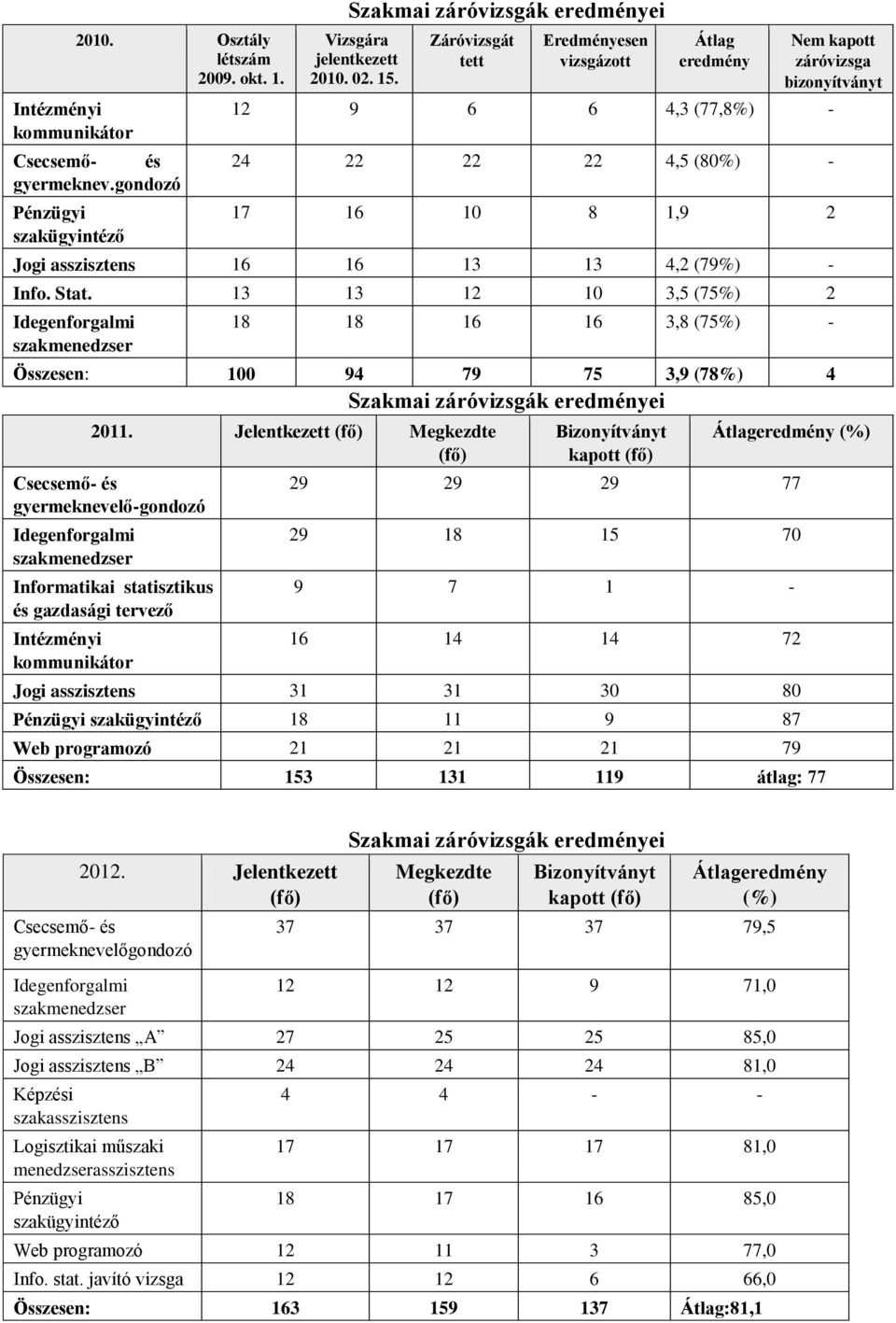 Szakmai záróvizsgák eredményei

| 2010. | Osztály létszám 2009. okt. 1. | Vizsgára jelentkezett 2010. 02. 15. | Záróvizsgát tett | Eredményesen vizsgázott | Átlag eredmény | Nem kapott záróvizsga bizonyítványt |
|---|---|---|---|---|---|---|
| Intézményi kommunikátor | 12 | 9 | 6 | 6 | 4,3 (77,8%) | - |
| Csecsemő- és gyermeknev.gondozó | 24 | 22 | 22 | 22 | 4,5 (80%) | - |
| Pénzügyi szakügyintéző | 17 | 16 | 10 | 8 | 1,9 | 2 |
| Jogi asszisztens | 16 | 16 | 13 | 13 | 4,2 (79%) | - |
| Info. Stat. | 13 | 13 | 12 | 10 | 3,5 (75%) | 2 |
| Idegenforgalmi szakmenedzser | 18 | 18 | 16 | 16 | 3,8 (75%) | - |
| Összesen: | 100 | 94 | 79 | 75 | 3,9 (78%) | 4 |

Szakmai záróvizsgák eredményei

| 2011. | Jelentkezett (fő) | Megkezdte (fő) | Bizonyítványt kapott (fő) | Átlageredmény (%) |
|---|---|---|---|---|
| Csecsemő- és gyermeknevelő-gondozó | 29 | 29 | 29 | 77 |
| Idegenforgalmi szakmenedzser | 29 | 18 | 15 | 70 |
| Informatikai statisztikus és gazdasági tervező | 9 | 7 | 1 | - |
| Intézményi kommunikátor | 16 | 14 | 14 | 72 |
| Jogi asszisztens | 31 | 31 | 30 | 80 |
| Pénzügyi szakügyintéző | 18 | 11 | 9 | 87 |
| Web programozó | 21 | 21 | 21 | 79 |
| Összesen: | 153 | 131 | 119 | átlag: 77 |

Szakmai záróvizsgák eredményei

| 2012. | Jelentkezett (fő) | Megkezdte (fő) | Bizonyítványt kapott (fő) | Átlageredmény (%) |
|---|---|---|---|---|
| Csecsemő- és gyermeknevelőgondozó | 37 | 37 | 37 | 79,5 |
| Idegenforgalmi szakmenedzser | 12 | 12 | 9 | 71,0 |
| Jogi asszisztens „A” | 27 | 25 | 25 | 85,0 |
| Jogi asszisztens „B” | 24 | 24 | 24 | 81,0 |
| Képzési szakasszisztens | 4 | 4 | - | - |
| Logisztikai műszaki menedzserasszisztens | 17 | 17 | 17 | 81,0 |
| Pénzügyi szakügyintéző | 18 | 17 | 16 | 85,0 |
| Web programozó | 12 | 11 | 3 | 77,0 |
| Info. stat. javító vizsga | 12 | 12 | 6 | 66,0 |
| Összesen: | 163 | 159 | 137 | Átlag:81,1 |